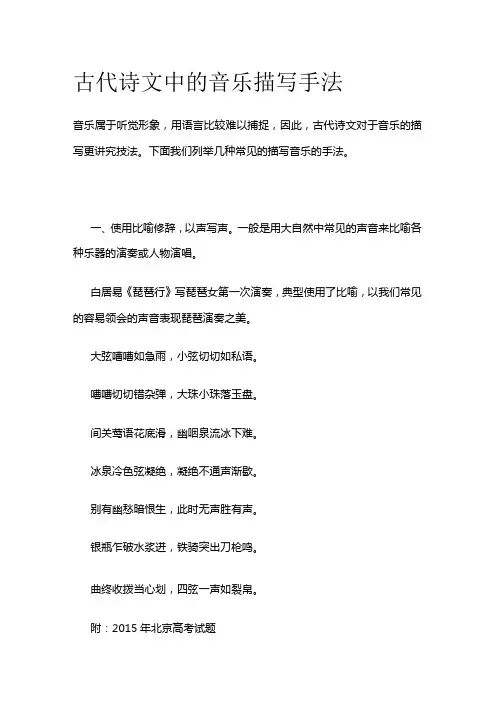 古代诗文中的音乐描写手法

音乐属于听觉形象，用语言比较难以捕捉，因此，古代诗文对于音乐的描写更讲究技法。下面我们列举几种常见的描写音乐的手法。

一、使用比喻修辞，以声写声。一般是用大自然中常见的声音来比喻各种乐器的演奏或人物演唱。

白居易《琵琶行》写琵琶女第一次演奏，典型使用了比喻，以我们常见的容易领会的声音表现琵琶演奏之美。

大弦嘈嘈如急雨，小弦切切如私语。

嘈嘈切切错杂弹，大珠小珠落玉盘。

间关莺语花底滑，幽咽泉流冰下难。

冰泉冷色弦凝绝，凝绝不通声渐歇。

别有幽愁暗恨生，此时无声胜有声。

银瓶乍破水浆迸，铁骑突出刀枪鸣。

曲终收拨当心划，四弦一声如裂帛。

附：2015 年北京高考试题